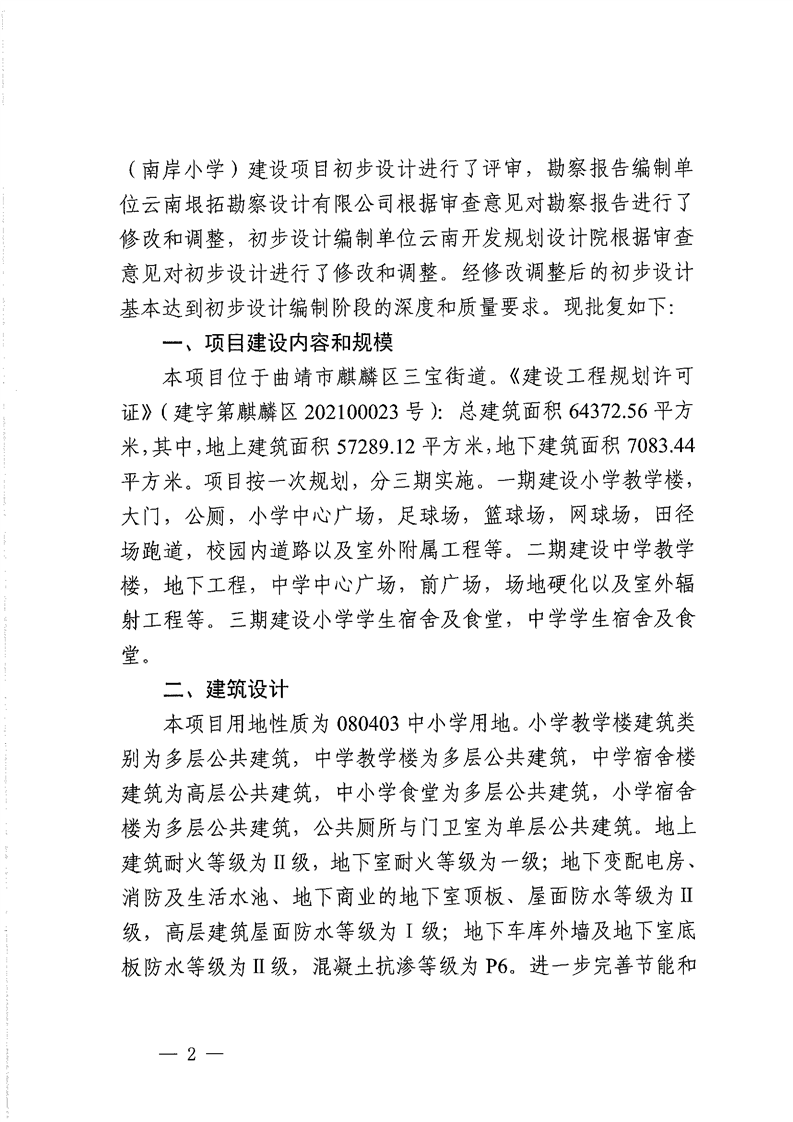 （南岸小学）建设项目初步设计进行了评审，勘察报告编制单位云南垠拓勘察设计有限公司根据审查意见对勘察报告进行了修改和调整，初步设计编制单位云南开发规划设计院根据审查意见对初步设计进行了修改和调整。经修改调整后的初步设计基本达到初步设计编制阶段的深度和质量要求。现批复如下：

一、项目建设内容和规模

本项目位于曲靖市麒麟区三宝街道。《建设工程规划许可证》（建字第麒麟区 202100023 号）：总建筑面积 64372.56 平方米，其中，地上建筑面积 57289.12 平方米，地下建筑面积 7083.44 平方米。项目按一次规划，分三期实施。一期建设小学教学楼，大门，公厕，小学中心广场，足球场，篮球场，网球场，田径场跑道，校园内道路以及室外附属工程等。二期建设中学教学楼，地下工程，中学中心广场，前广场，场地硬化以及室外辐射工程等。三期建设小学学生宿舍及食堂，中学学生宿舍及食堂。

二、建筑设计

本项目用地性质为 080403 中小学用地。小学教学楼建筑类别为多层公共建筑，中学教学楼为多层公共建筑，中学宿舍楼建筑为高层公共建筑，中小学食堂为多层公共建筑，小学宿舍楼为多层公共建筑，公共厕所与门卫室为单层公共建筑。地上建筑耐火等级为Ⅱ级，地下室耐火等级为一级；地下变配电房、消防及生活水池、地下商业的地下室顶板、屋面防水等级为Ⅱ级，高层建筑屋面防水等级为Ⅰ级；地下车库外墙及地下室底板防水等级为Ⅱ级，混凝土抗渗等级为 P6。进一步完善节能和

— 2 —